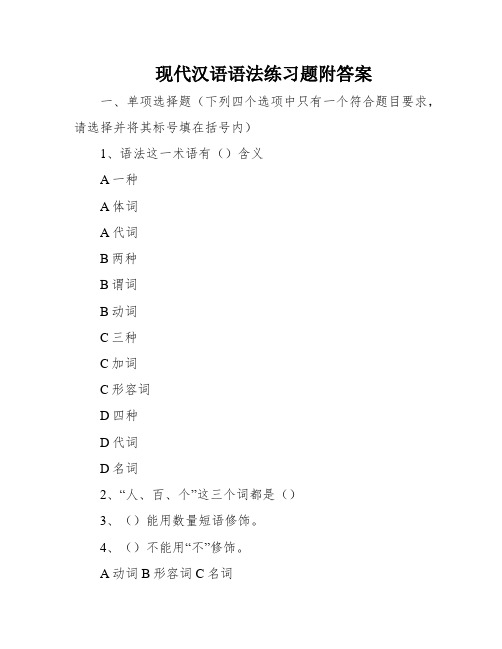 现代汉语语法练习题附答案

一、单项选择题（下列四个选项中只有一个符合题目要求，请选择并将其标号填在括号内）

1、语法这一术语有（）含义

A 一种

A 体词

A 代词

B 两种

B 谓词

B 动词

C 三种

C 加词

C 形容词

D 四种

D 代词

D 名词

2、“人、百、个”这三个词都是（）

3、（）能用数量短语修饰。

4、（）不能用“不”修饰。

A 动词 B 形容词 C 名词